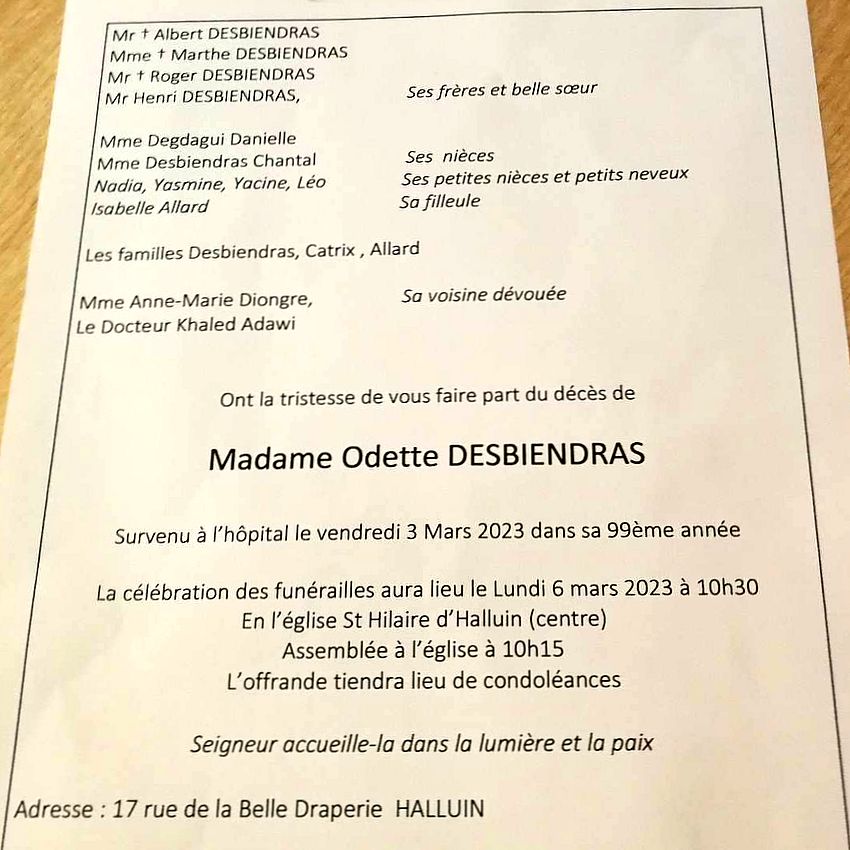 Mr † Albert DESBIENDRAS
Mme † Marthe DESBIENDRAS
Mr † Roger DESBIENDRAS
Mr Henri DESBIENDRAS, Ses frères et belle sœur

Mme Degdagui Danielle
Mme Desbiendras Chantal Ses nièces
Nadia, Yasmine, Yacine, Léo Ses petites nièces et petits neveux
Isabelle Allard Sa filleule

Les familles Desbiendras, Catrix , Allard

Mme Anne-Marie Diongre, Sa voisine dévouée
Le Docteur Khaled Adawi

Ont la tristesse de vous faire part du décès de

Madame Odette DESBIENDRAS

Survenu à l'hôpital le vendredi 3 Mars 2023 dans sa 99ème année

La célébration des funérailles aura lieu le Lundi 6 mars 2023 à 10h30
En l'église St Hilaire d'Halluin (centre)
Assemblée à l'église à 10h15
L'offrande tiendra lieu de condoléances

Seigneur accueille-la dans la lumière et la paix

Adresse : 17 rue de la Belle Draperie HALLUIN